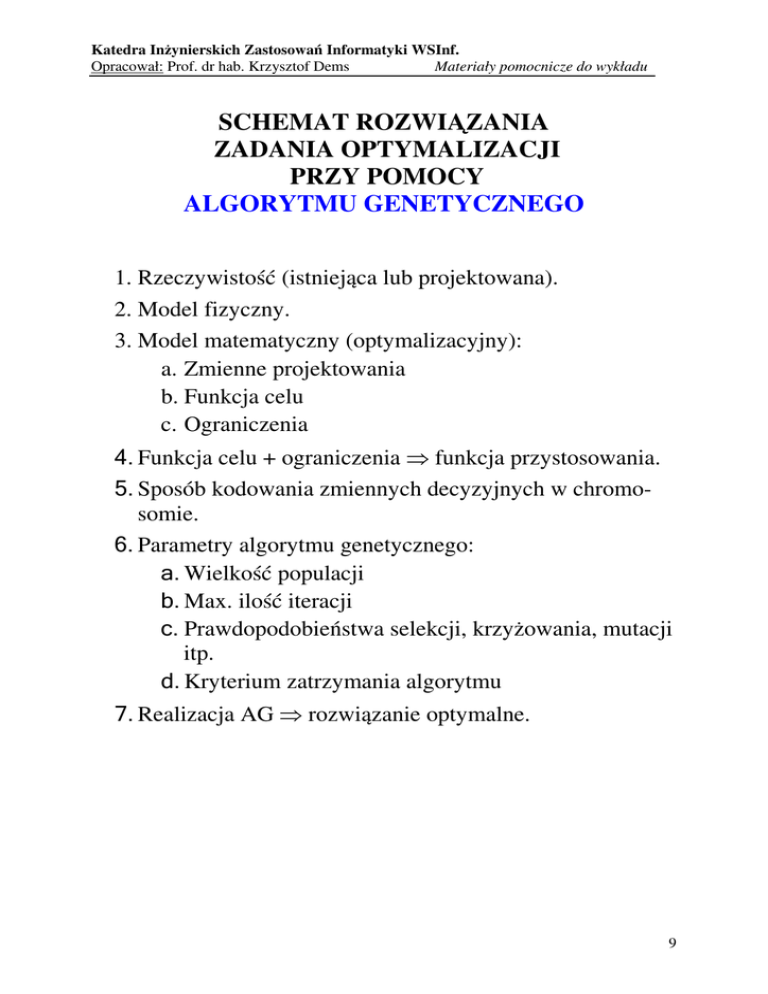 Katedra Inżynierskich Zastosowań Informatyki WSInf.
Opracował: Prof. dr hab. Krzysztof Dems Materiały pomocnicze do wykładu

SCHEMAT ROZWIĄZANIA ZADANIA OPTYMALIZACJI PRZY POMOCY ALGORYTMU GENETYCZNEGO

1. Rzeczywistość (istniejąca lub projektowana).
2. Model fizyczny.
3. Model matematyczny (optymalizacyjny):
a. Zmienne projektowania
b. Funkcja celu
c. Ograniczenia
4. Funkcja celu + ograniczenia $\Rightarrow$ funkcja przystosowania.
5. Sposób kodowania zmiennych decyzyjnych w chromosomie.
6. Parametry algorytmu genetycznego:
a. Wielkość populacji
b. Max. ilość iteracji
c. Prawdopodobieństwa selekcji, krzyżowania, mutacji itp.
d. Kryterium zatrzymania algorytmu
7. Realizacja AG $\Rightarrow$ rozwiązanie optymalne.

9